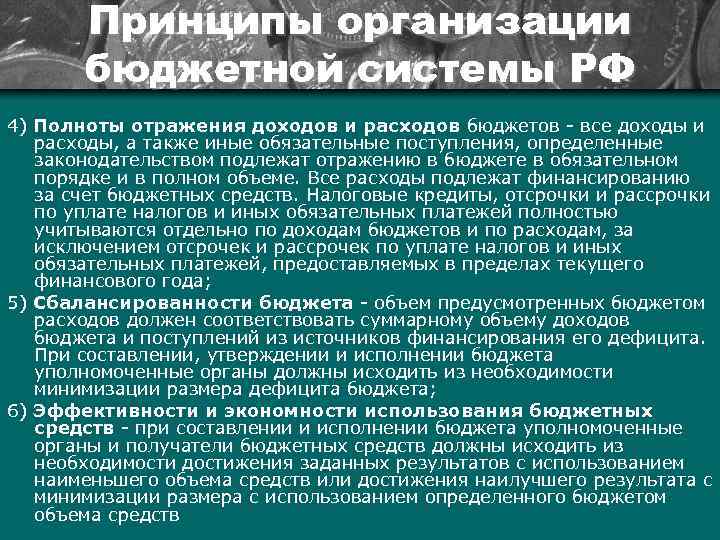 Принципы организации бюджетной системы РФ

4) Полноты отражения доходов и расходов бюджетов - все доходы и расходы, а также иные обязательные поступления, определенные законодательством подлежат отражению в бюджете в обязательном порядке и в полном объеме. Все расходы подлежат финансированию за счет бюджетных средств. Налоговые кредиты, отсрочки и рассрочки по уплате налогов и иных обязательных платежей полностью учитываются отдельно по доходам бюджетов и по расходам, за исключением отсрочек и рассрочек по уплате налогов и иных обязательных платежей, предоставляемых в пределах текущего финансового года;

5) Сбалансированности бюджета - объем предусмотренных бюджетом расходов должен соответствовать суммарному объему доходов бюджета и поступлений из источников финансирования его дефицита. При составлении, утверждении и исполнении бюджета уполномоченные органы должны исходить из необходимости минимизации размера дефицита бюджета;

6) Эффективности и экономности использования бюджетных средств - при составлении и исполнении бюджета уполномоченные органы и получатели бюджетных средств должны исходить из необходимости достижения заданных результатов с использованием наименьшего объема средств или достижения наилучшего результата с минимизации размера с использованием определенного бюджетом объема средств